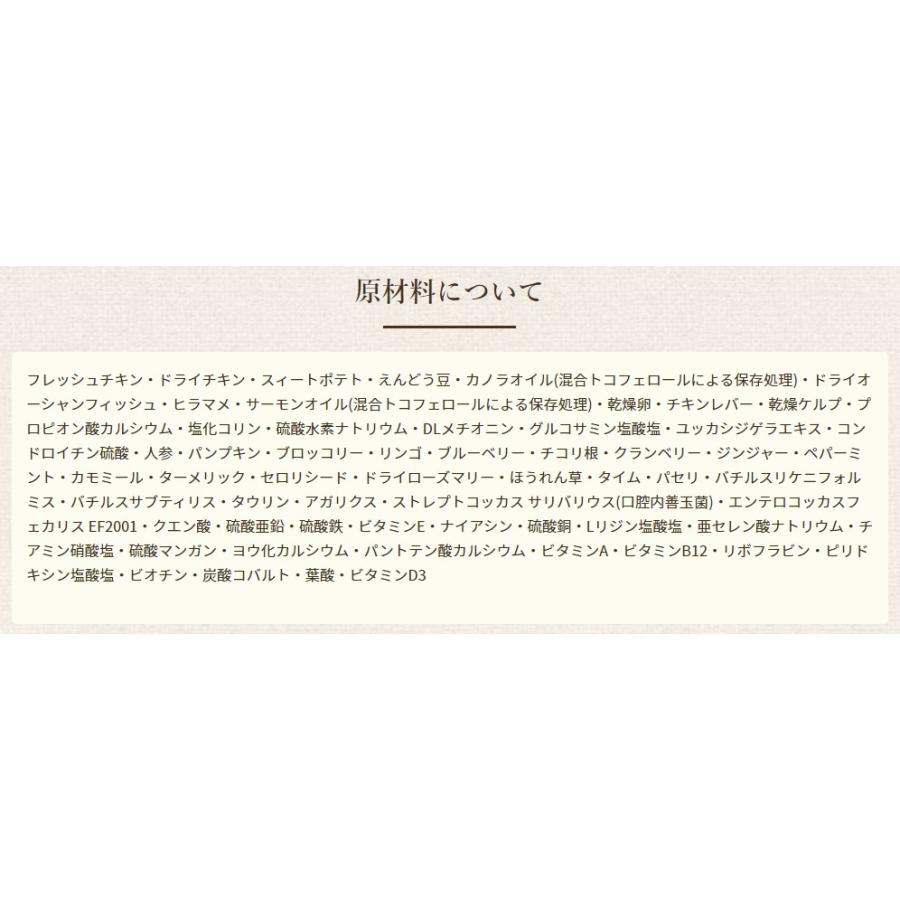 原材料について

フレッシュチキン・ドライチキン・スィートポテト・えんどう豆・カノラオイル(混合トコフェロールによる保存処理)・ドライオーシャンフィッシュ・ヒラマメ・サーモンオイル(混合トコフェロールによる保存処理)・乾燥卵・チキンレバー・乾燥ケルプ・プロピオン酸カルシウム・塩化コリン・硫酸水素ナトリウム・DLメチオニン・グルコサミン塩酸塩・ユッカシジゲラエキス・コンドロイチン硫酸・人参・パンプキン・ブロッコリー・リンゴ・ブルーベリー・チコリ根・クランベリー・ジンジャー・ペパーミント・カモミール・ターメリック・セロリシード・ドライローズマリー・ほうれん草・タイム・パセリ・バチルスリケニフォルミス・バチルスサブティリス・タウリン・アガリクス・ストレプトコッカス サリバリウス(口腔内善玉菌)・エンテロコッカスフェカリス EF2001・クエン酸・硫酸亜鉛・硫酸鉄・ビタミンE・ナイアシン・硫酸銅・Lリジン塩酸塩・亜セレン酸ナトリウム・チアミン硝酸塩・硫酸マンガン・ヨウ化カルシウム・パントテン酸カルシウム・ビタミンA・ビタミンB12・リボフラビン・ピリドキシン塩酸塩・ビオチン・炭酸コバルト・葉酸・ビタミンD3